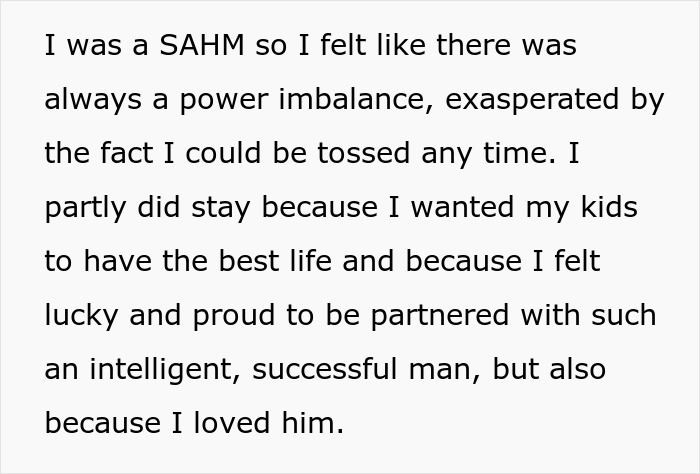 I was a SAHM so I felt like there was always a power imbalance, exasperated by the fact I could be tossed any time. I partly did stay because I wanted my kids to have the best life and because I felt lucky and proud to be partnered with such an intelligent, successful man, but also because I loved him.